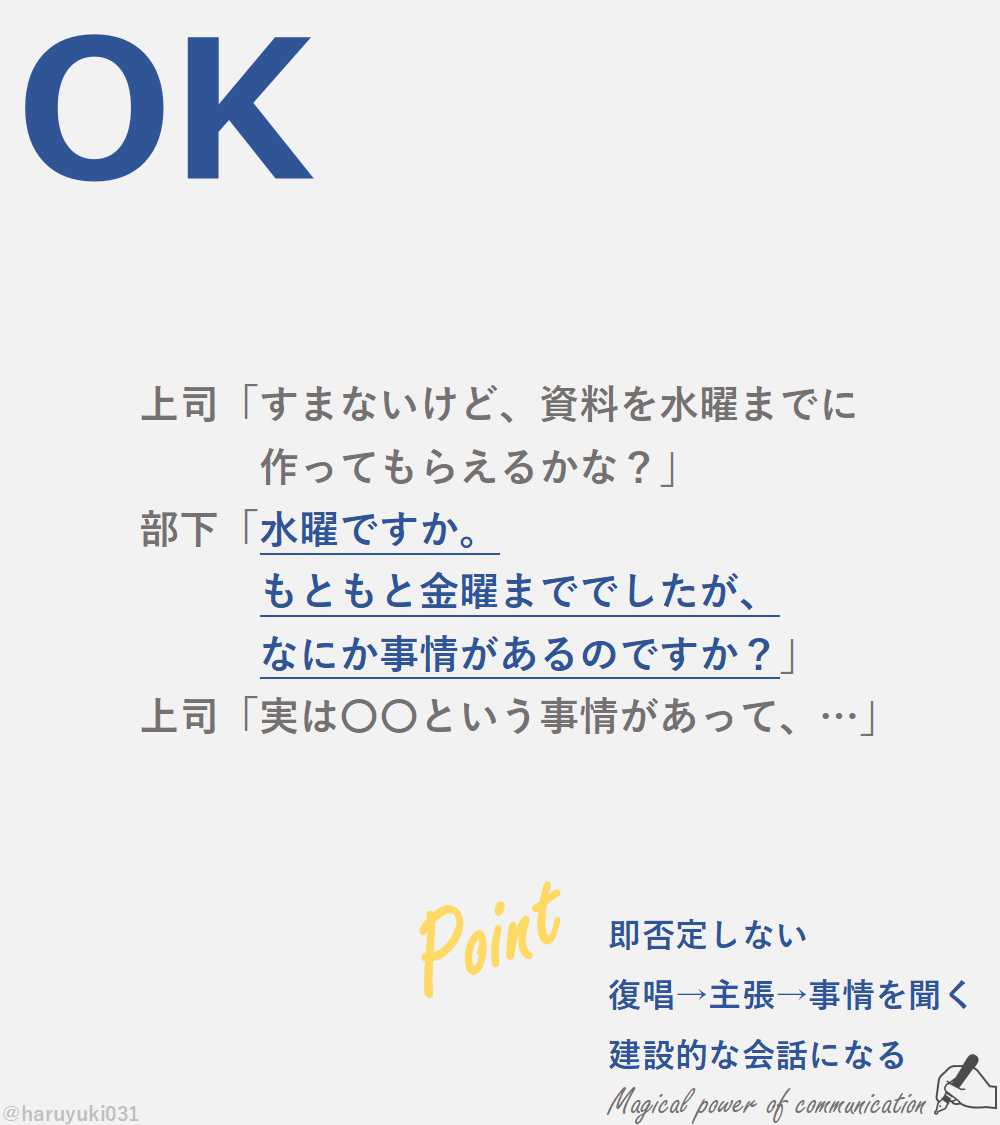 OK

上司「すまないけど、資料を水曜までに
作ってもらえるかな？」

部下「水曜ですか。
もともと金曜まででしたが、
なにか事情があるのですか？」

上司「実は〇〇という事情があって、…」

Point

即否定しない
復唱→主張→事情を聞く
建設的な会話になる

Magical power of communication

@haruyuki031